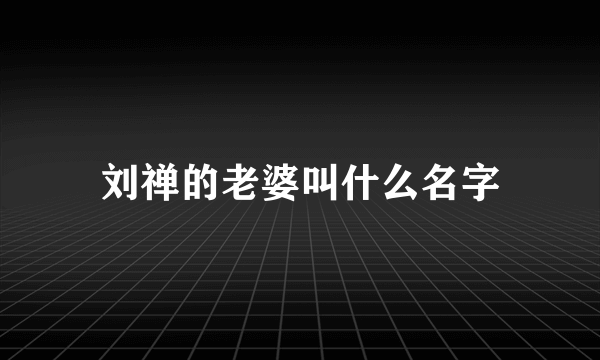 刘禅的老婆叫什么名字